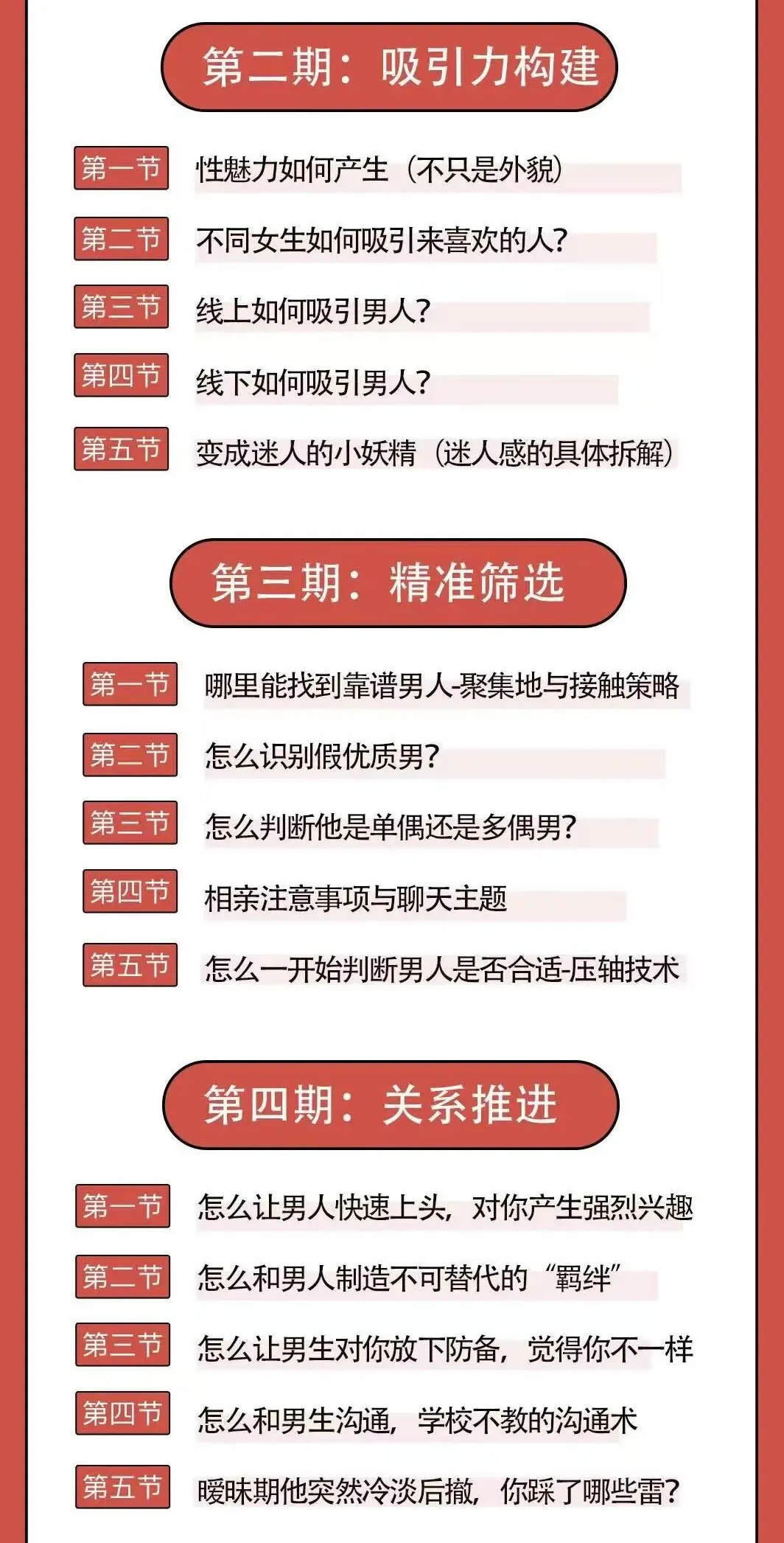 第二期：吸引力构建

第一节 性魅力如何产生（不只是外貌）

第二节 不同女生如何吸引来喜欢的人？

第三节 线上如何吸引男人？

第四节 线下如何吸引男人？

第五节 变成迷人的小妖精（迷人感的具体拆解）

第三期：精准筛选

第一节 哪里能找到靠谱男人-聚集地与接触策略

第二节 怎么识别假优质男？

第三节 怎么判断他是单偶还是多偶男？

第四节 相亲注意事项与聊天主题

第五节 怎么一开始判断男人是否合适-压轴技术

第四期：关系推进

第一节 怎么让男人快速上头，对你产生强烈兴趣

第二节 怎么和男人制造不可替代的“羁绊”

第三节 怎么让男生对你放下防备，觉得你不一样

第四节 怎么和男生沟通，学校不教的沟通术

第五节 暧昧期他突然冷淡后撤，你踩了哪些雷？